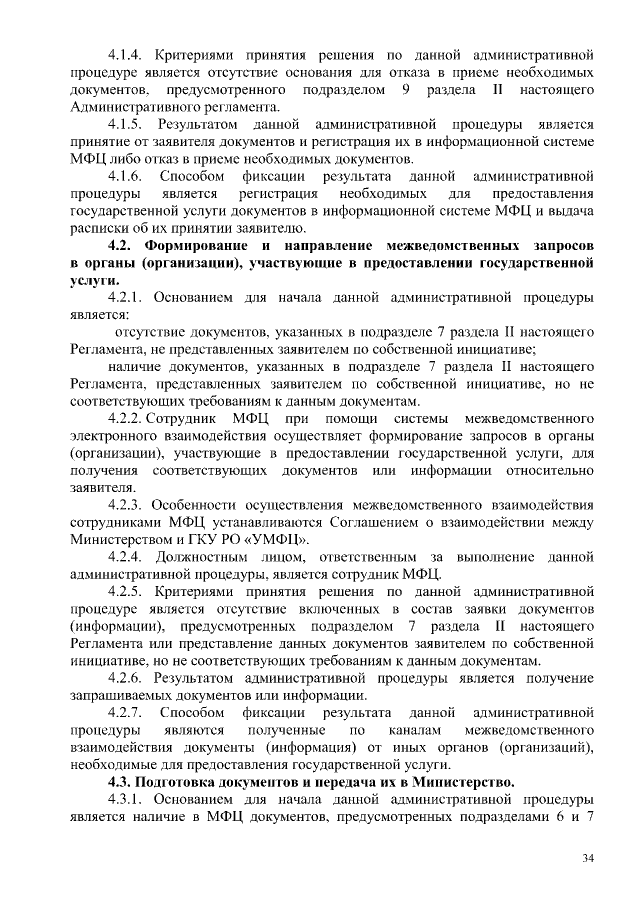 4.1.4. Критериями принятия решения по данной административной процедуре является отсутствие основания для отказа в приеме необходимых документов, предусмотренного подразделом 9 раздела II настоящего Административного регламента.

4.1.5. Результатом данной административной процедуры является принятие от заявителя документов и регистрация их в информационной системе МФЦ либо отказ в приеме необходимых документов.

4.1.6. Способом фиксации результата данной административной процедуры является регистрация необходимых для предоставления государственной услуги документов в информационной системе МФЦ и выдача расписки об их принятии заявителю.

4.2. Формирование и направление межведомственных запросов в органы (организации), участвующие в предоставлении государственной услуги.

4.2.1. Основанием для начала данной административной процедуры является:

отсутствие документов, указанных в подразделе 7 раздела II настоящего Регламента, не представленных заявителем по собственной инициативе;

наличие документов, указанных в подразделе 7 раздела II настоящего Регламента, представленных заявителем по собственной инициативе, но не соответствующих требованиям к данным документам.

4.2.2. Сотрудник МФЦ при помощи системы межведомственного электронного взаимодействия осуществляет формирование запросов в органы (организации), участвующие в предоставлении государственной услуги, для получения соответствующих документов или информации относительно заявителя.

4.2.3. Особенности осуществления межведомственного взаимодействия сотрудниками МФЦ устанавливаются Соглашением о взаимодействии между Министерством и ГКУ РО «УМФЦ».

4.2.4. Должностным лицом, ответственным за выполнение данной административной процедуры, является сотрудник МФЦ.

4.2.5. Критериями принятия решения по данной административной процедуре является отсутствие включенных в состав заявки документов (информации), предусмотренных подразделом 7 раздела II настоящего Регламента или представление данных документов заявителем по собственной инициативе, но не соответствующих требованиям к данным документам.

4.2.6. Результатом административной процедуры является получение запрашиваемых документов или информации.

4.2.7. Способом фиксации результата данной административной процедуры являются полученные по каналам межведомственного взаимодействия документы (информация) от иных органов (организаций), необходимые для предоставления государственной услуги.

4.3. Подготовка документов и передача их в Министерство.

4.3.1. Основанием для начала данной административной процедуры является наличие в МФЦ документов, предусмотренных подразделами 6 и 7

34